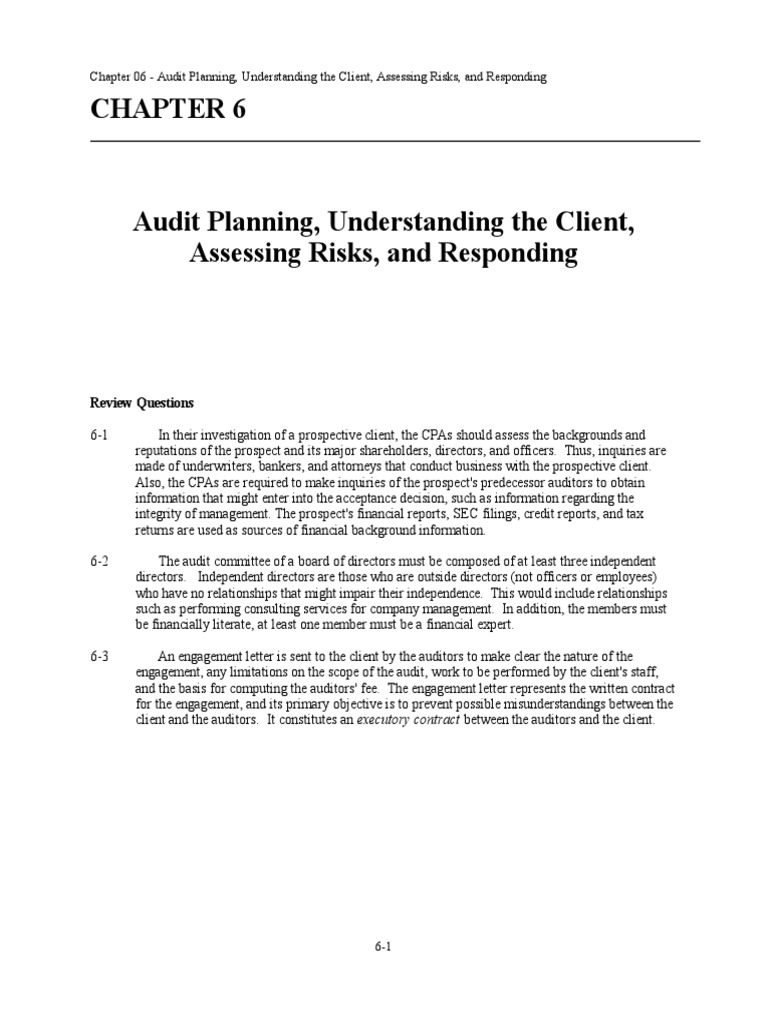 Chapter 06 - Audit Planning, Understanding the Client, Assessing Risks, and Responding

CHAPTER 6

Audit Planning, Understanding the Client, Assessing Risks, and Responding

Review Questions

6-1 In their investigation of a prospective client, the CPAs should assess the backgrounds and reputations of the prospect and its major shareholders, directors, and officers. Thus, inquiries are made of underwriters, bankers, and attorneys that conduct business with the prospective client. Also, the CPAs are required to make inquiries of the prospect's predecessor auditors to obtain information that might enter into the acceptance decision, such as information regarding the integrity of management. The prospect's financial reports, SEC filings, credit reports, and tax returns are used as sources of financial background information.

6-2 The audit committee of a board of directors must be composed of at least three independent directors. Independent directors are those who are outside directors (not officers or employees) who have no relationships that might impair their independence. This would include relationships such as performing consulting services for company management. In addition, the members must be financially literate, at least one member must be a financial expert.

6-3 An engagement letter is sent to the client by the auditors to make clear the nature of the engagement, any limitations on the scope of the audit, work to be performed by the client's staff, and the basis for computing the auditors' fee. The engagement letter represents the written contract for the engagement, and its primary objective is to prevent possible misunderstandings between the client and the auditors. It constitutes an executory contract between the auditors and the client.

6-1